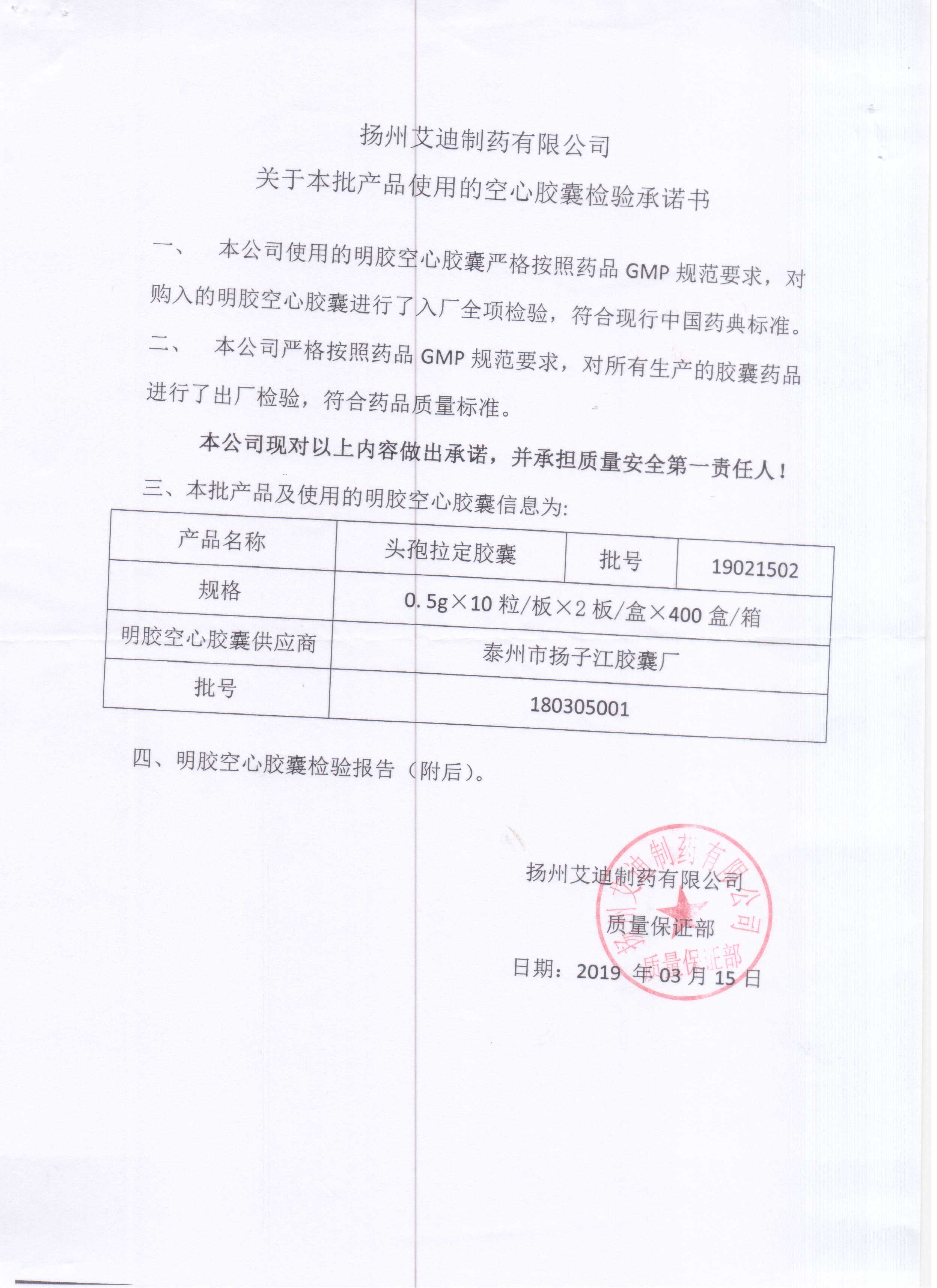 扬州艾迪制药有限公司

关于本批产品使用的空心胶囊检验承诺书

一、　本公司使用的明胶空心胶囊严格按照药品 GMP 规范要求，对购入的明胶空心胶囊进行了入厂全项检验，符合现行中国药典标准。

二、　本公司严格按照药品 GMP 规范要求，对所有生产的胶囊药品进行了出厂检验，符合药品质量标准。

本公司现对以上内容做出承诺，并承担质量安全第一责任人！

三、本批产品及使用的明胶空心胶囊信息为:

| 产品名称 | 头孢拉定胶囊 | 批号 | 19021502 |
|---|---|---|---|
| 规格 | 0.5g×10 粒/板×2 板/盒×400 盒/箱 | | |
| 明胶空心胶囊供应商 | 泰州市扬子江胶囊厂 | | |
| 批号 | 180305001 | | |

四、明胶空心胶囊检验报告（附后）。

扬州艾迪制药有限公司

质量保证部

日期：2019 年 03 月 15 日

扬州艾迪制药有限公司 质量保证部